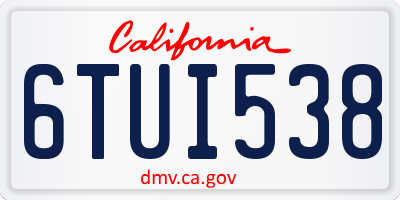 California

6TUI538

dmv.ca.gov